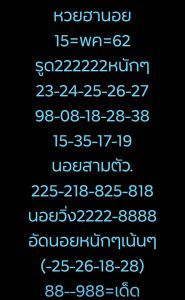 หวยฮานอย
15=พค=62
รูด222222หนักๆ
23-24-25-26-27
98-08-18-28-38
15-35-17-19
นอยสามตัว.
225-218-825-818
นอยวิ่ง2222-8888
อัดนอยหนักๆเน้นๆ
(-25-26-18-28)
88--988=เด็ด